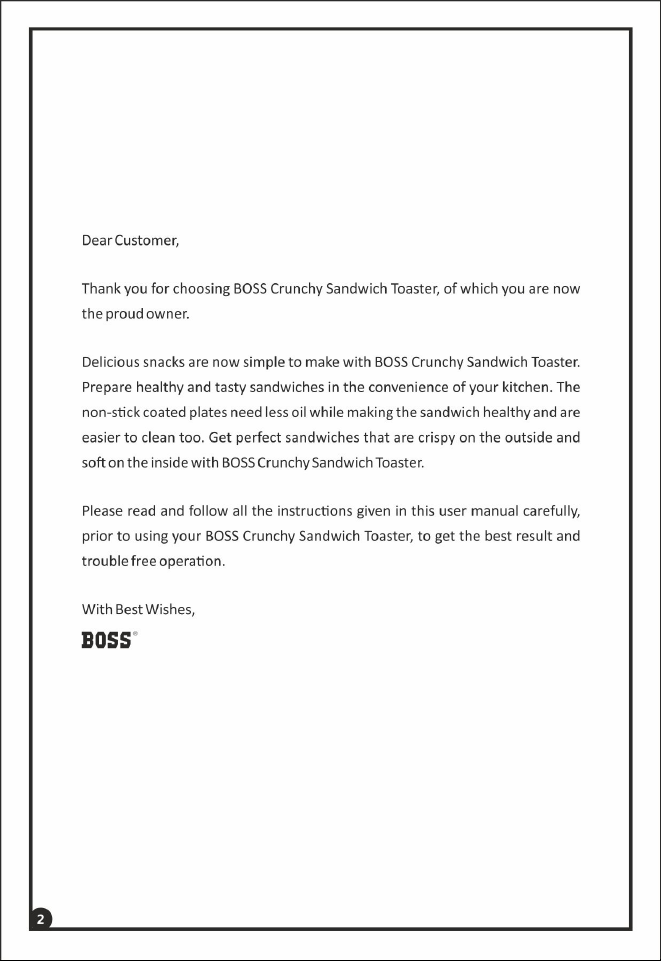 Dear Customer,

Thank you for choosing BOSS Crunchy Sandwich Toaster, of which you are now the proud owner.

Delicious snacks are now simple to make with BOSS Crunchy Sandwich Toaster. Prepare healthy and tasty sandwiches in the convenience of your kitchen. The non-stick coated plates need less oil while making the sandwich healthy and are easier to clean too. Get perfect sandwiches that are crispy on the outside and soft on the inside with BOSS Crunchy Sandwich Toaster.

Please read and follow all the instructions given in this user manual carefully, prior to using your BOSS Crunchy Sandwich Toaster, to get the best result and trouble free operation.

With Best Wishes,

BOSS®

2